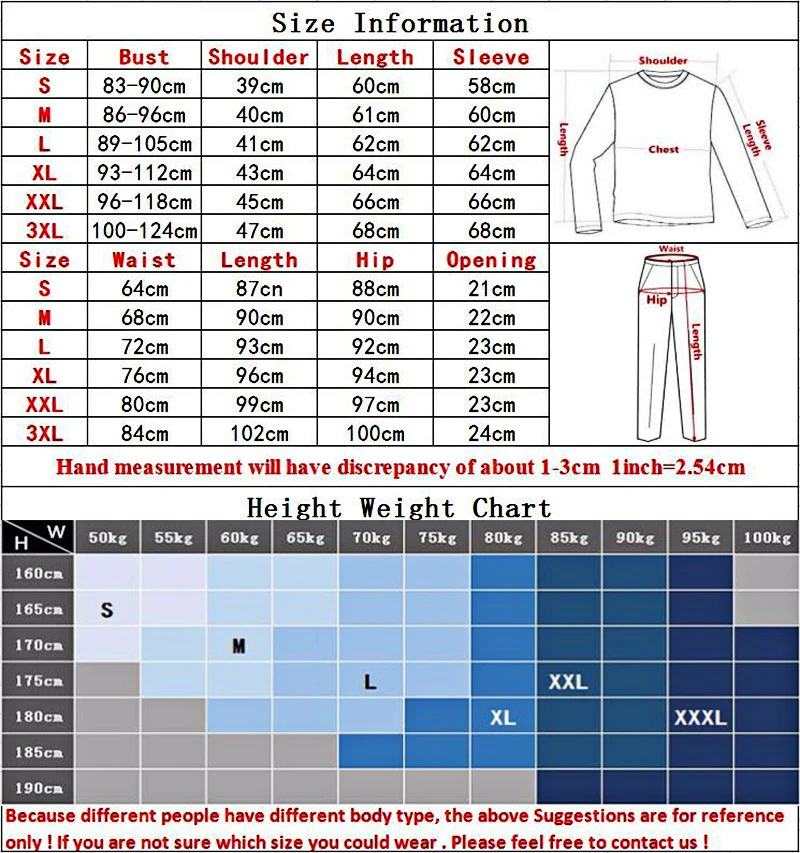 Size Information

| Size | Bust | Shoulder | Length | Sleeve |
|---|---|---|---|---|
| S | 83-90cm | 39cm | 60cm | 58cm |
| M | 86-96cm | 40cm | 61cm | 60cm |
| L | 89-105cm | 41cm | 62cm | 62cm |
| XL | 93-112cm | 43cm | 64cm | 64cm |
| XXL | 96-118cm | 45cm | 66cm | 66cm |
| 3XL | 100-124cm | 47cm | 68cm | 68cm |

Shoulder
Length
Chest
Sleeve Length

| Size | Waist | Length | Hip | Opening |
|---|---|---|---|---|
| S | 64cm | 87cn | 88cm | 21cm |
| M | 68cm | 90cm | 90cm | 22cm |
| L | 72cm | 93cm | 92cm | 23cm |
| XL | 76cm | 96cm | 94cm | 23cm |
| XXL | 80cm | 99cm | 97cm | 23cm |
| 3XL | 84cm | 102cm | 100cm | 24cm |

Waist
Hip
Length

Hand measurement will have discrepancy of about 1-3cm 1inch=2.54cm

Height Weight Chart

| H \ W | 50kg | 55kg | 60kg | 65kg | 70kg | 75kg | 80kg | 85kg | 90kg | 95kg | 100kg |
|---|---|---|---|---|---|---|---|---|---|---|---|
| 160cm | | | | | | | | | | | |
| 165cm | S | | | | | | | | | | |
| 170cm | | | M | | | | | | | | |
| 175cm | | | | | L | | | XXL | | | |
| 180cm | | | | | | | XL | | | XXXL | |
| 185cm | | | | | | | | | | | |
| 190cm | | | | | | | | | | | |

Because different people have different body type, the above Suggestions are for reference only ! If you are not sure which size you could wear . Please feel free to contact us !